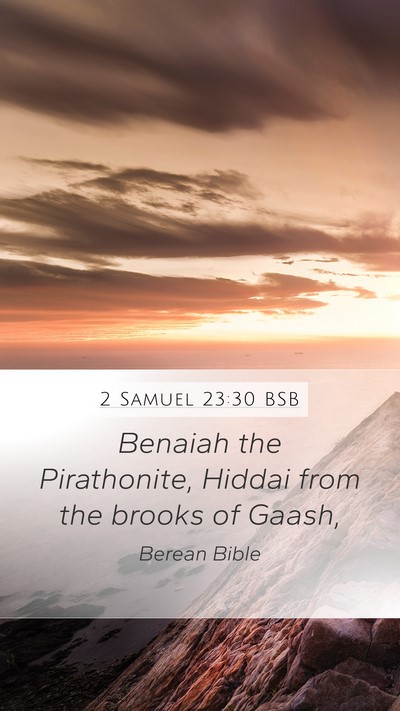 2 Samuel 23:30 BSB

Benaiah the Pirathonite, Hiddai from the brooks of Gaash,

Berean Bible